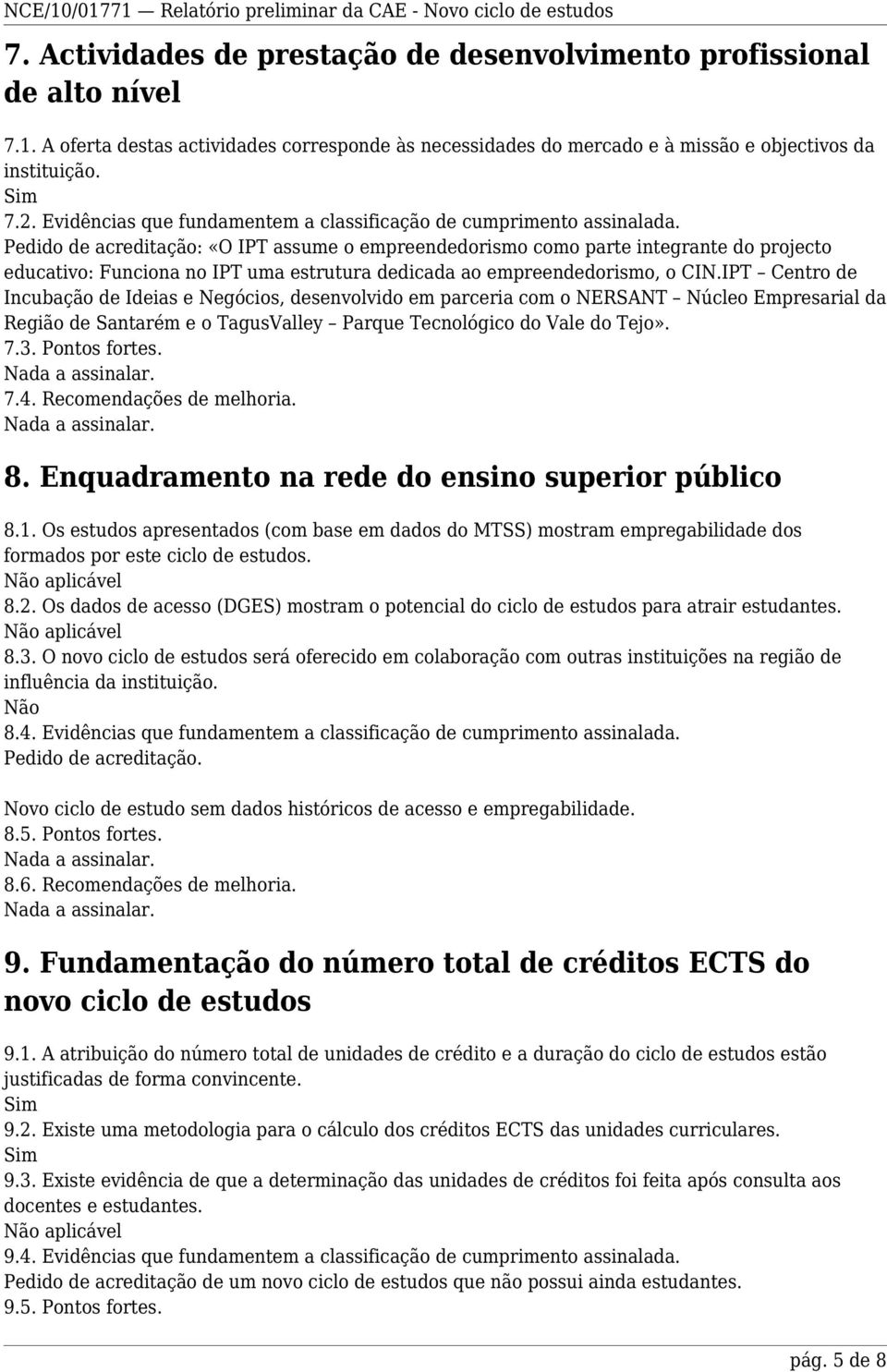 NCE/10/01771 — Relatório preliminar da CAE - Novo ciclo de estudos

7. Actividades de prestação de desenvolvimento profissional de alto nível

7.1. A oferta destas actividades corresponde às necessidades do mercado e à missão e objectivos da instituição.
Sim
7.2. Evidências que fundamentem a classificação de cumprimento assinalada.
Pedido de acreditação: «O IPT assume o empreendedorismo como parte integrante do projecto educativo: Funciona no IPT uma estrutura dedicada ao empreendedorismo, o CIN.IPT – Centro de Incubação de Ideias e Negócios, desenvolvido em parceria com o NERSANT – Núcleo Empresarial da Região de Santarém e o TagusValley – Parque Tecnológico do Vale do Tejo».
7.3. Pontos fortes.
Nada a assinalar.
7.4. Recomendações de melhoria.
Nada a assinalar.

8. Enquadramento na rede do ensino superior público

8.1. Os estudos apresentados (com base em dados do MTSS) mostram empregabilidade dos formados por este ciclo de estudos.
Não aplicável
8.2. Os dados de acesso (DGES) mostram o potencial do ciclo de estudos para atrair estudantes.
Não aplicável
8.3. O novo ciclo de estudos será oferecido em colaboração com outras instituições na região de influência da instituição.
Não
8.4. Evidências que fundamentem a classificação de cumprimento assinalada.
Pedido de acreditação.

Novo ciclo de estudo sem dados históricos de acesso e empregabilidade.
8.5. Pontos fortes.
Nada a assinalar.
8.6. Recomendações de melhoria.
Nada a assinalar.

9. Fundamentação do número total de créditos ECTS do novo ciclo de estudos

9.1. A atribuição do número total de unidades de crédito e a duração do ciclo de estudos estão justificadas de forma convincente.
Sim
9.2. Existe uma metodologia para o cálculo dos créditos ECTS das unidades curriculares.
Sim
9.3. Existe evidência de que a determinação das unidades de créditos foi feita após consulta aos docentes e estudantes.
Não aplicável
9.4. Evidências que fundamentem a classificação de cumprimento assinalada.
Pedido de acreditação de um novo ciclo de estudos que não possui ainda estudantes.
9.5. Pontos fortes.

pág. 5 de 8